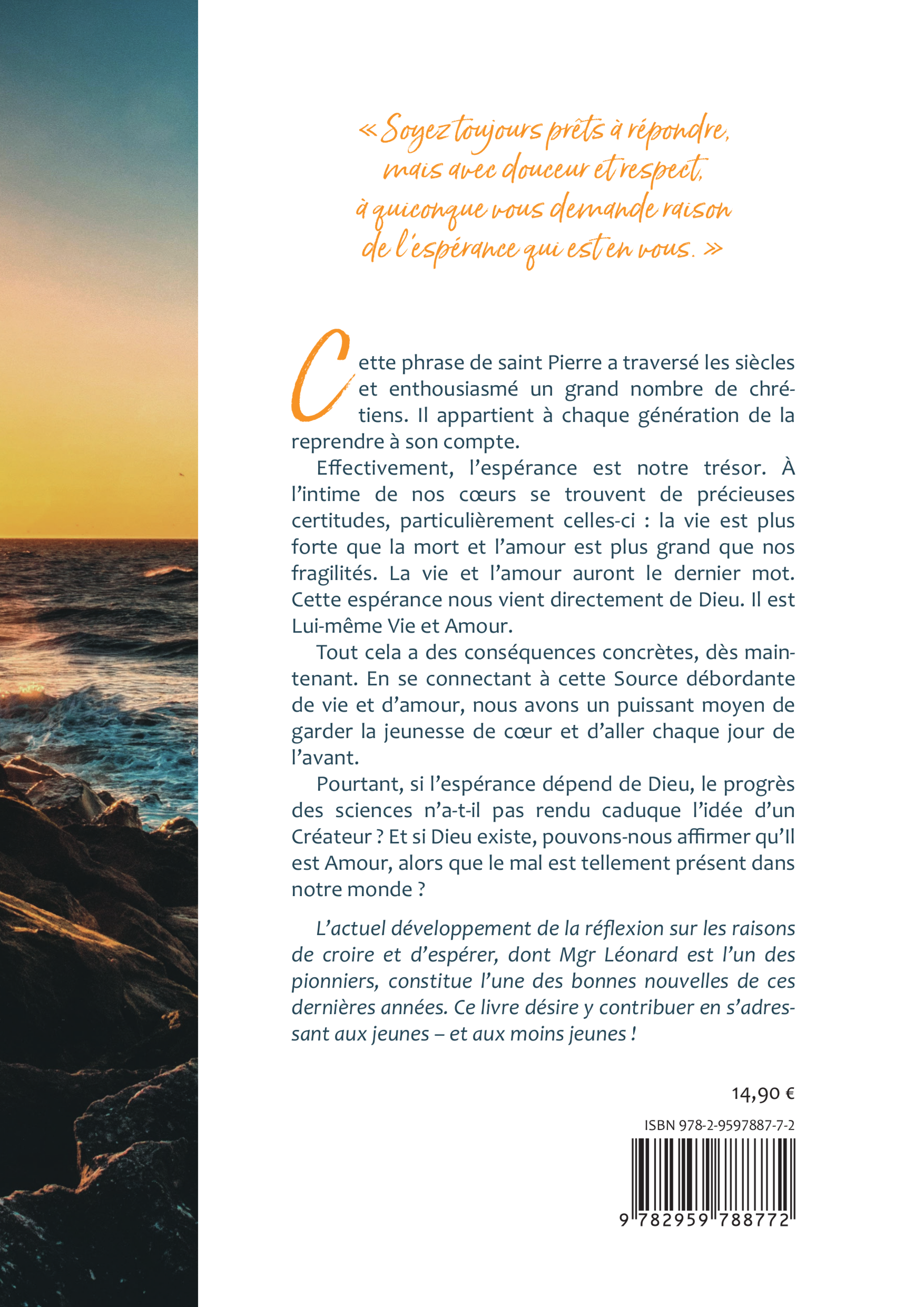 « Soyez toujours prêts à répondre, mais avec douceur et respect, à quiconque vous demande raison de l'espérance qui est en vous. »

Cette phrase de saint Pierre a traversé les siècles et enthousiasmé un grand nombre de chrétiens. Il appartient à chaque génération de la reprendre à son compte.

Effectivement, l'espérance est notre trésor. À l'intime de nos cœurs se trouvent de précieuses certitudes, particulièrement celles-ci : la vie est plus forte que la mort et l'amour est plus grand que nos fragilités. La vie et l'amour auront le dernier mot. Cette espérance nous vient directement de Dieu. Il est Lui-même Vie et Amour.

Tout cela a des conséquences concrètes, dès maintenant. En se connectant à cette Source débordante de vie et d'amour, nous avons un puissant moyen de garder la jeunesse de cœur et d'aller chaque jour de l'avant.

Pourtant, si l'espérance dépend de Dieu, le progrès des sciences n'a-t-il pas rendu caduque l'idée d'un Créateur ? Et si Dieu existe, pouvons-nous affirmer qu'Il est Amour, alors que le mal est tellement présent dans notre monde ?

L'actuel développement de la réflexion sur les raisons de croire et d'espérer, dont Mgr Léonard est l'un des pionniers, constitue l'une des bonnes nouvelles de ces dernières années. Ce livre désire y contribuer en s'adressant aux jeunes – et aux moins jeunes !

14,90 €

ISBN 978-2-9597887-7-2

9 782959 788772